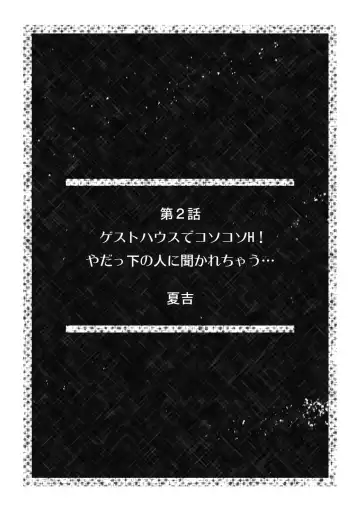 第２話
ゲストハウスでコソコソH！
やだっ下の人に聞かれちゃう…

夏吉